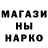 МАГАЗИ
НЫ
НАРКО